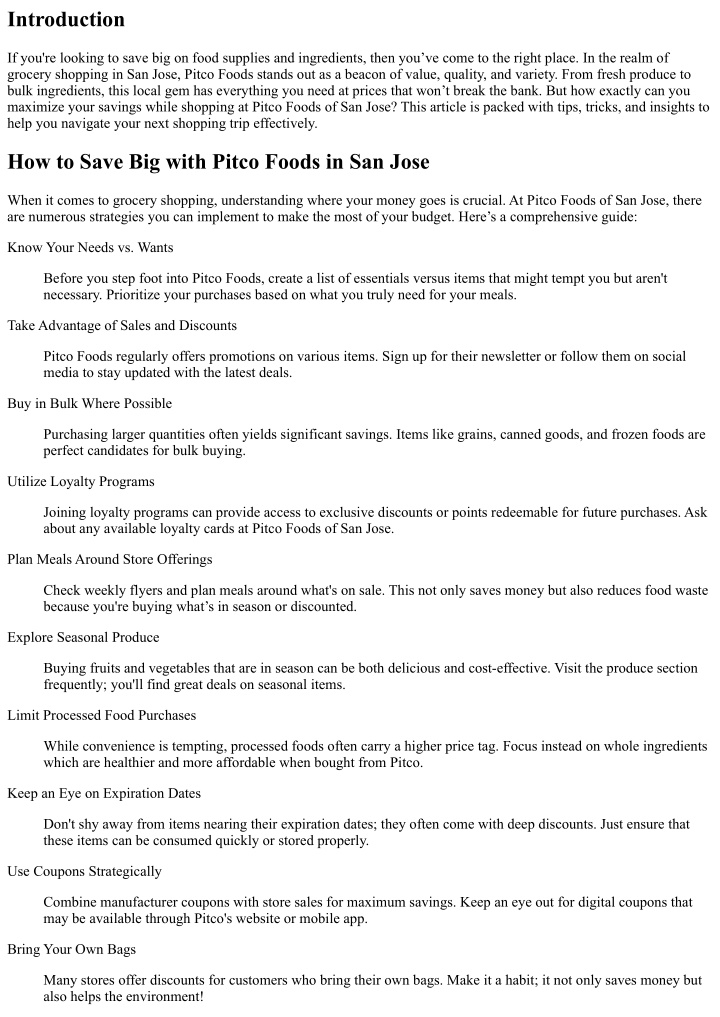 Introduction

If you're looking to save big on food supplies and ingredients, then you've come to the right place. In the realm of grocery shopping in San Jose, Pitco Foods stands out as a beacon of value, quality, and variety. From fresh produce to bulk ingredients, this local gem has everything you need at prices that won't break the bank. But how exactly can you maximize your savings while shopping at Pitco Foods of San Jose? This article is packed with tips, tricks, and insights to help you navigate your next shopping trip effectively.

How to Save Big with Pitco Foods in San Jose

When it comes to grocery shopping, understanding where your money goes is crucial. At Pitco Foods of San Jose, there are numerous strategies you can implement to make the most of your budget. Here's a comprehensive guide:

Know Your Needs vs. Wants

Before you step foot into Pitco Foods, create a list of essentials versus items that might tempt you but aren't necessary. Prioritize your purchases based on what you truly need for your meals.

Take Advantage of Sales and Discounts

Pitco Foods regularly offers promotions on various items. Sign up for their newsletter or follow them on social media to stay updated with the latest deals.

Buy in Bulk Where Possible

Purchasing larger quantities often yields significant savings. Items like grains, canned goods, and frozen foods are perfect candidates for bulk buying.

Utilize Loyalty Programs

Joining loyalty programs can provide access to exclusive discounts or points redeemable for future purchases. Ask about any available loyalty cards at Pitco Foods of San Jose.

Plan Meals Around Store Offerings

Check weekly flyers and plan meals around what's on sale. This not only saves money but also reduces food waste because you're buying what's in season or discounted.

Explore Seasonal Produce

Buying fruits and vegetables that are in season can be both delicious and cost-effective. Visit the produce section frequently; you'll find great deals on seasonal items.

Limit Processed Food Purchases

While convenience is tempting, processed foods often carry a higher price tag. Focus instead on whole ingredients which are healthier and more affordable when bought from Pitco.

Keep an Eye on Expiration Dates

Don't shy away from items nearing their expiration dates; they often come with deep discounts. Just ensure that these items can be consumed quickly or stored properly.

Use Coupons Strategically

Combine manufacturer coupons with store sales for maximum savings. Keep an eye out for digital coupons that may be available through Pitco's website or mobile app.

Bring Your Own Bags

Many stores offer discounts for customers who bring their own bags. Make it a habit; it not only saves money but also helps the environment!